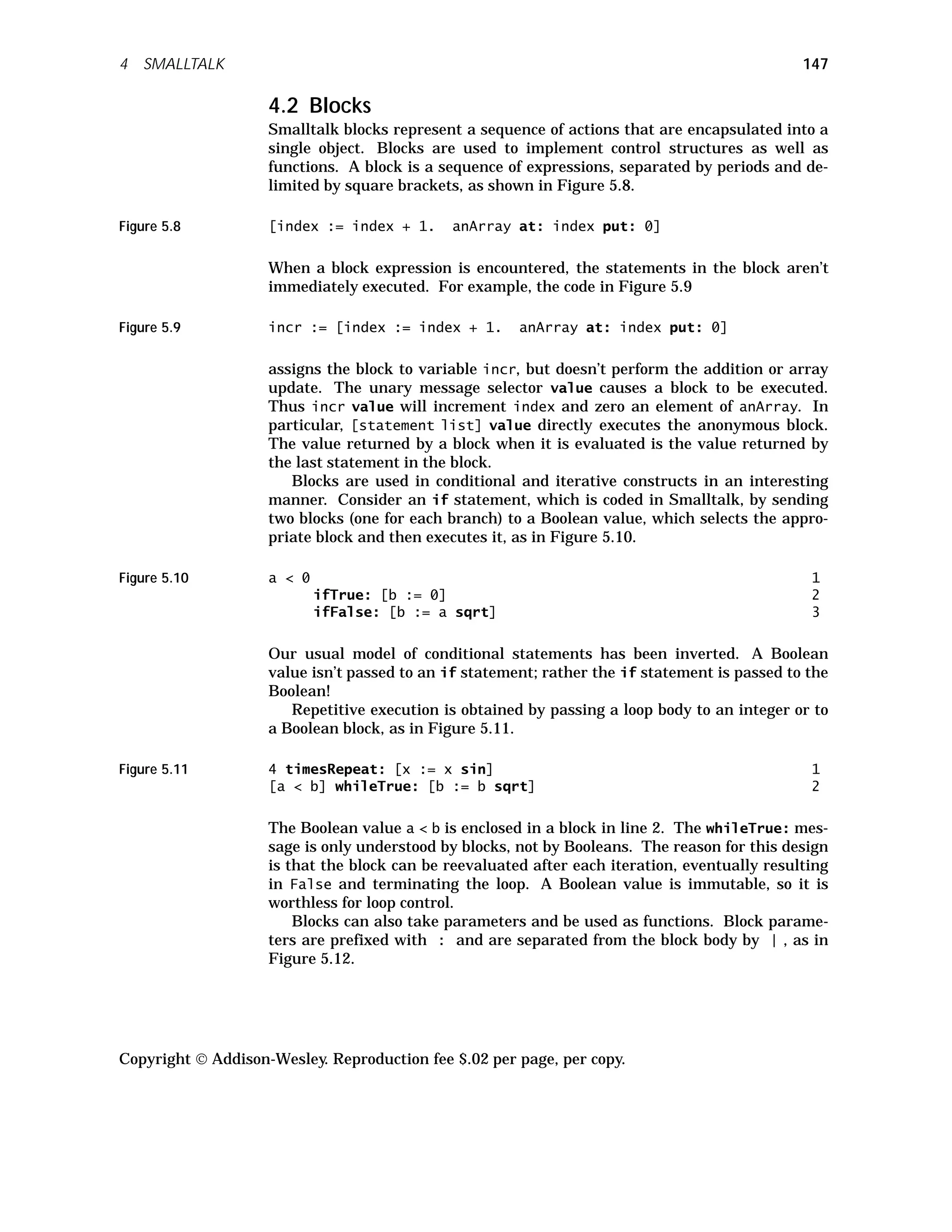 4 SMALLTALK

147

4.2 Blocks

Smalltalk blocks represent a sequence of actions that are encapsulated into a single object. Blocks are used to implement control structures as well as functions. A block is a sequence of expressions, separated by periods and delimited by square brackets, as shown in Figure 5.8.

Figure 5.8

[index := index + 1. anArray at: index put: 0]

When a block expression is encountered, the statements in the block aren't immediately executed. For example, the code in Figure 5.9

Figure 5.9

incr := [index := index + 1. anArray at: index put: 0]

assigns the block to variable incr, but doesn't perform the addition or array update. The unary message selector value causes a block to be executed. Thus incr value will increment index and zero an element of anArray. In particular, [statement list] value directly executes the anonymous block. The value returned by a block when it is evaluated is the value returned by the last statement in the block.

Blocks are used in conditional and iterative constructs in an interesting manner. Consider an if statement, which is coded in Smalltalk, by sending two blocks (one for each branch) to a Boolean value, which selects the appropriate block and then executes it, as in Figure 5.10.

Figure 5.10

a < 0 1
ifTrue: [b := 0] 2
ifFalse: [b := a sqrt] 3

Our usual model of conditional statements has been inverted. A Boolean value isn't passed to an if statement; rather the if statement is passed to the Boolean!

Repetitive execution is obtained by passing a loop body to an integer or to a Boolean block, as in Figure 5.11.

Figure 5.11

4 timesRepeat: [x := x sin] 1
[a < b] whileTrue: [b := b sqrt] 2

The Boolean value a < b is enclosed in a block in line 2. The whileTrue: message is only understood by blocks, not by Booleans. The reason for this design is that the block can be reevaluated after each iteration, eventually resulting in False and terminating the loop. A Boolean value is immutable, so it is worthless for loop control.

Blocks can also take parameters and be used as functions. Block parameters are prefixed with : and are separated from the block body by | , as in Figure 5.12.

Copyright © Addison-Wesley. Reproduction fee $.02 per page, per copy.